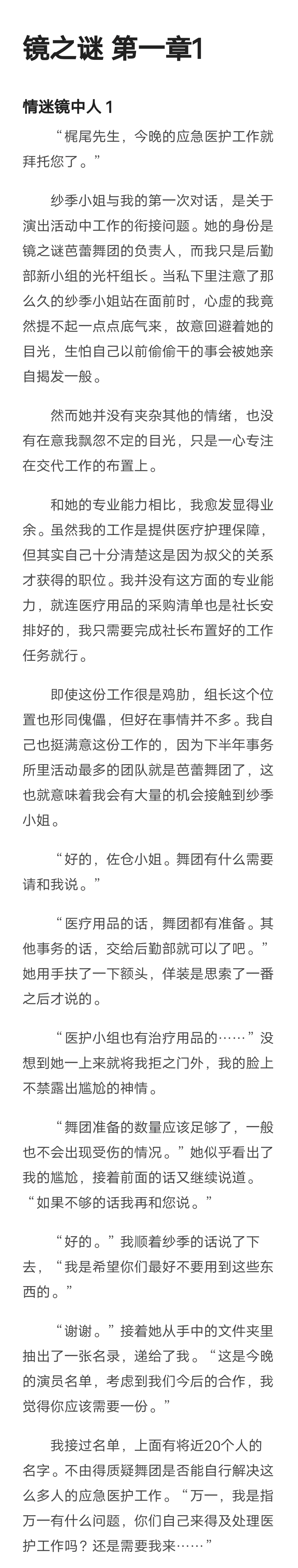 镜之谜 第一章1

情迷镜中人 1

“梶尾先生，今晚的应急医护工作就拜托您了。”

纱季小姐与我的第一次对话，是关于演出活动中工作的衔接问题。她的身份是镜之谜芭蕾舞团的负责人，而我只是后勤部新小组的光杆组长。当私下里注意了那么久的纱季小姐站在面前时，心虚的我竟然提不起一点点底气来，故意回避着她的目光，生怕自己以前偷偷干的事会被她亲自揭发一般。

然而她并没有夹杂其他的情绪，也没有在意我飘忽不定的目光，只是一心专注在交代工作的布置上。

和她的专业能力相比，我愈发显得业余。虽然我的工作是提供医疗护理保障，但其实自己十分清楚这是因为叔父的关系才获得的职位。我并没有这方面的专业能力，就连医疗用品的采购清单也是社长安排好的，我只需要完成社长布置好的工作任务就行。

即使这份工作很是鸡肋，组长这个位置也形同傀儡，但好在事情并不多。我自己也挺满意这份工作的，因为下半年事务所里活动最多的团队就是芭蕾舞团了，这也就意味着我会有大量的机会接触到纱季小姐。

“好的，佐仓小姐。舞团有什么需要请和我说。”

“医疗用品的话，舞团都有准备。其他事务的话，交给后勤部就可以了吧。”她用手扶了一下额头，佯装是思索了一番之后才说的。

“医护小组也有治疗用品的……”没想到她一上来就将我拒之门外，我的脸上不禁露出尴尬的神情。

“舞团准备的数量应该足够了，一般也不会出现受伤的情况。”她似乎看出了我的尴尬，接着前面的话又继续说道。“如果不够的话我再和您说。”

“好的。”我顺着纱季的话说了下去，“我是希望你们最好不要用到这些东西的。”

“谢谢。”接着她从手中的文件夹里抽出了一张名录，递给了我。“这是今晚的演员名单，考虑到我们今后的合作，我觉得你应该需要一份。”

我接过名单，上面有将近20个人的名字。不由得质疑舞团是否能自行解决这么多人的应急医护工作。“万一，我是指万一有什么问题，你们自己来得及处理医护工作吗？还是需要我来……”